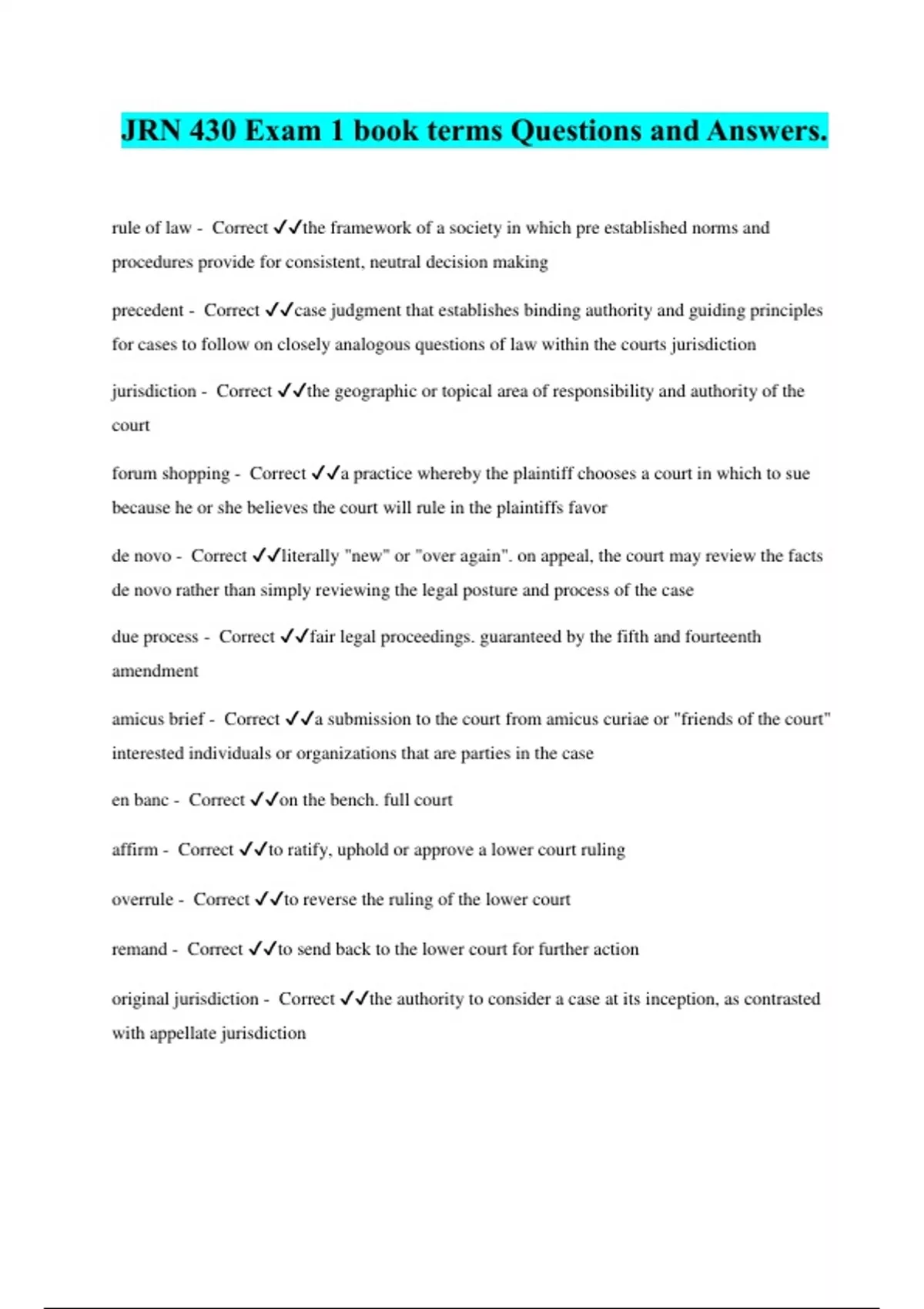 JRN 430 Exam 1 book terms Questions and Answers.

rule of law - Correct ✓✓the framework of a society in which pre established norms and procedures provide for consistent, neutral decision making

precedent - Correct ✓✓case judgment that establishes binding authority and guiding principles for cases to follow on closely analogous questions of law within the courts jurisdiction

jurisdiction - Correct ✓✓the geographic or topical area of responsibility and authority of the court

forum shopping - Correct ✓✓a practice whereby the plaintiff chooses a court in which to sue because he or she believes the court will rule in the plaintiffs favor

de novo - Correct ✓✓literally "new" or "over again". on appeal, the court may review the facts de novo rather than simply reviewing the legal posture and process of the case

due process - Correct ✓✓fair legal proceedings. guaranteed by the fifth and fourteenth amendment

amicus brief - Correct ✓✓a submission to the court from amicus curiae or "friends of the court" interested individuals or organizations that are parties in the case

en banc - Correct ✓✓on the bench. full court

affirm - Correct ✓✓to ratify, uphold or approve a lower court ruling

overrule - Correct ✓✓to reverse the ruling of the lower court

remand - Correct ✓✓to send back to the lower court for further action

original jurisdiction - Correct ✓✓the authority to consider a case at its inception, as contrasted with appellate jurisdiction